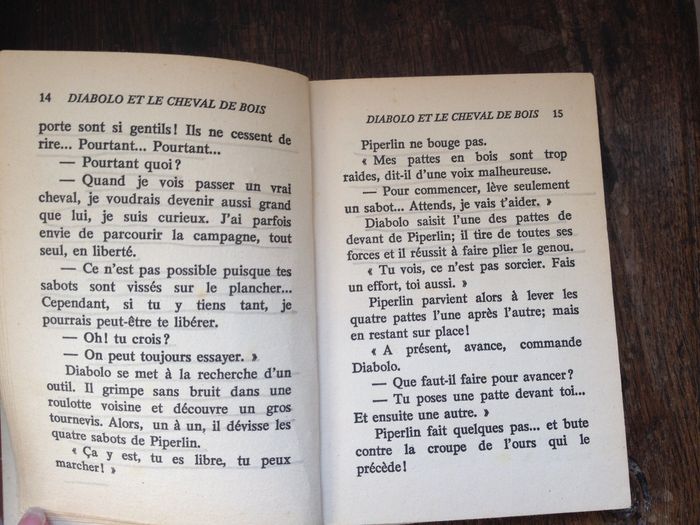 14 DIABOLO ET LE CHEVAL DE BOIS

porte sont si gentils! Ils ne cessent de rire... Pourtant... Pourtant...

— Pourtant quoi?

— Quand je vois passer un vrai cheval, je voudrais devenir aussi grand que lui, je suis curieux. J'ai parfois envie de parcourir la campagne, tout seul, en liberté.

— Ce n'est pas possible puisque tes sabots sont vissés sur le plancher... Cependant, si tu y tiens tant, je pourrais peut-être te libérer.

— Oh! tu crois?

— On peut toujours essayer. »

Diabolo se met à la recherche d'un outil. Il grimpe sans bruit dans une roulotte voisine et découvre un gros tournevis. Alors, un à un, il dévisse les quatre sabots de Piperlin.

« Ça y est, tu es libre, tu peux marcher! »

DIABOLO ET LE CHEVAL DE BOIS 15

Piperlin ne bouge pas.

« Mes pattes en bois sont trop raides, dit-il d'une voix malheureuse.

— Pour commencer, lève seulement un sabot... Attends, je vais t'aider. »

Diabolo saisit l'une des pattes de devant de Piperlin; il tire de toutes ses forces et il réussit à faire plier le genou.

« Tu vois, ce n'est pas sorcier. Fais un effort, toi aussi. »

Piperlin parvient alors à lever les quatre pattes l'une après l'autre; mais en restant sur place!

« A présent, avance, commande Diabolo.

— Que faut-il faire pour avancer?

— Tu poses une patte devant toi... Et ensuite une autre. »

Piperlin fait quelques pas... et bute contre la croupe de l'ours qui le précède!